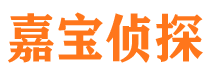 嘉宝侦探